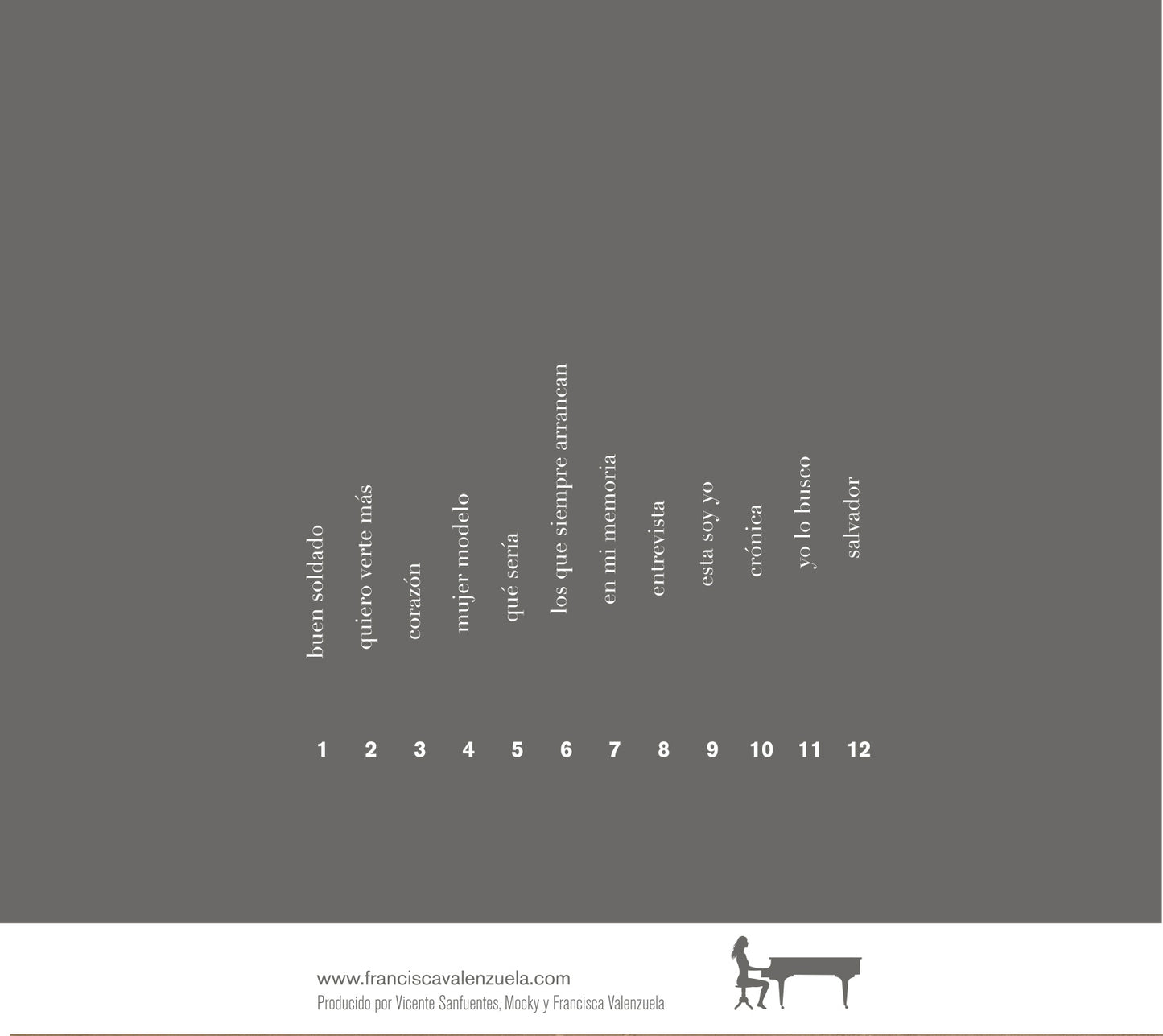 buen soldado
quiero verte más
corazón
mujer modelo
qué sería
los que siempre arrancan
en mi memoria
entrevista
esta soy yo
crónica
yo lo busco
salvador

1 2 3 4 5 6 7 8 9 10 11 12

www.franciscavalenzuela.com
Producido por Vicente Sanfuentes, Mocky y Francisca Valenzuela.